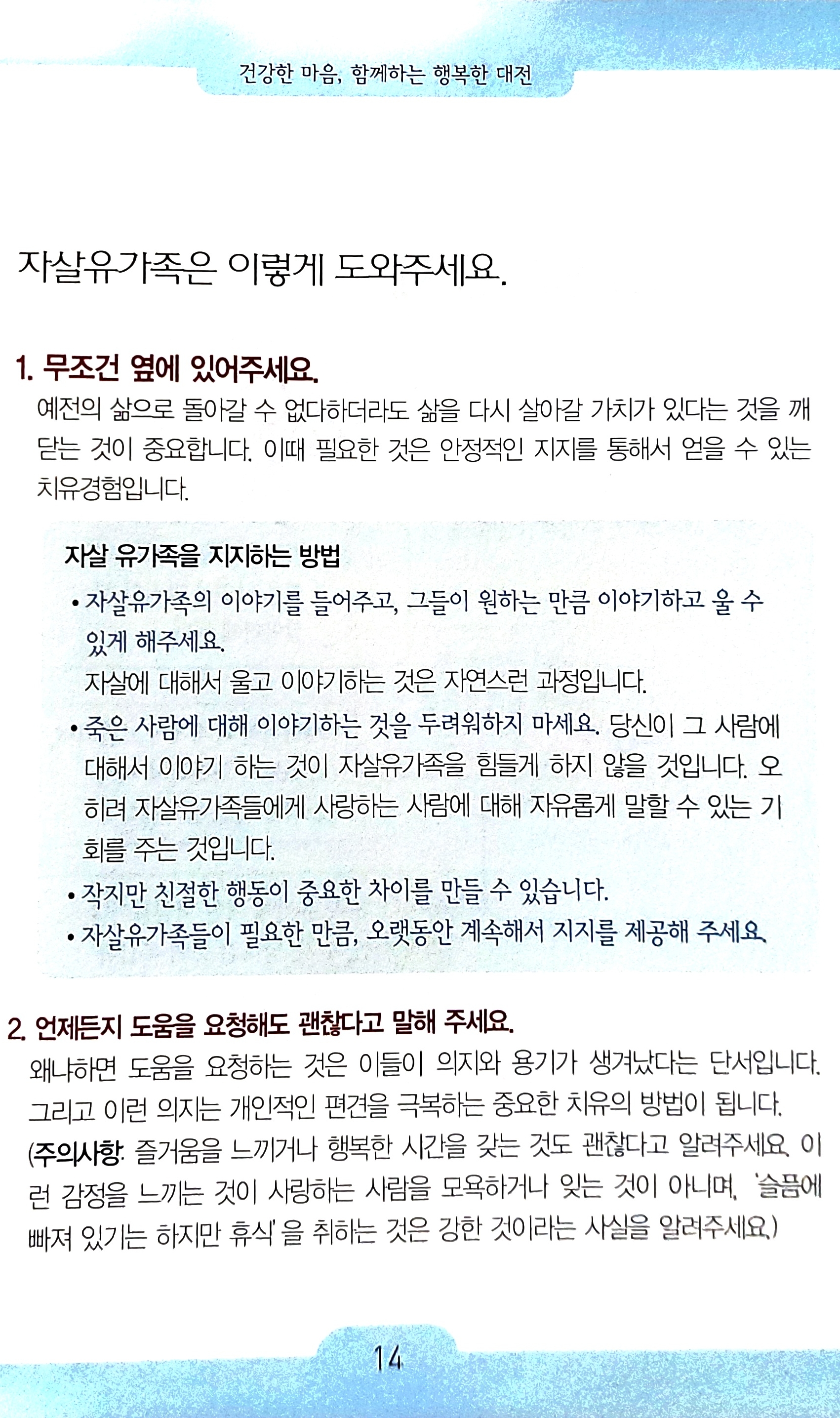 건강한 마음, 함께하는 행복한 대전

자살유가족은 이렇게 도와주세요.

1. 무조건 옆에 있어주세요.
예전의 삶으로 돌아갈 수 없다하더라도 삶을 다시 살아갈 가치가 있다는 것을 깨닫는 것이 중요합니다. 이때 필요한 것은 안정적인 지지를 통해서 얻을 수 있는 치유경험입니다.

자살 유가족을 지지하는 방법
• 자살유가족의 이야기를 들어주고, 그들이 원하는 만큼 이야기하고 울 수 있게 해주세요.
자살에 대해서 울고 이야기하는 것은 자연스런 과정입니다.
• 죽은 사람에 대해 이야기하는 것을 두려워하지 마세요. 당신이 그 사람에 대해서 이야기 하는 것이 자살유가족을 힘들게 하지 않을 것입니다. 오히려 자살유가족들에게 사랑하는 사람에 대해 자유롭게 말할 수 있는 기회를 주는 것입니다.
• 작지만 친절한 행동이 중요한 차이를 만들 수 있습니다.
• 자살유가족들이 필요한 만큼, 오랫동안 계속해서 지지를 제공해 주세요.

2. 언제든지 도움을 요청해도 괜찮다고 말해 주세요.
왜냐하면 도움을 요청하는 것은 이들이 의지와 용기가 생겨났다는 단서입니다. 그리고 이런 의지는 개인적인 편견을 극복하는 중요한 치유의 방법이 됩니다.
(주의사항: 즐거움을 느끼거나 행복한 시간을 갖는 것도 괜찮다고 알려주세요. 이런 감정을 느끼는 것이 사랑하는 사람을 모욕하거나 잊는 것이 아니며, '슬픔에 빠져 있기는 하지만 휴식'을 취하는 것은 강한 것이라는 사실을 알려주세요.)

14